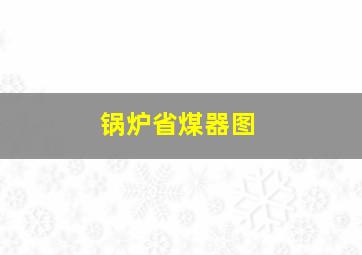 锅炉省煤器图